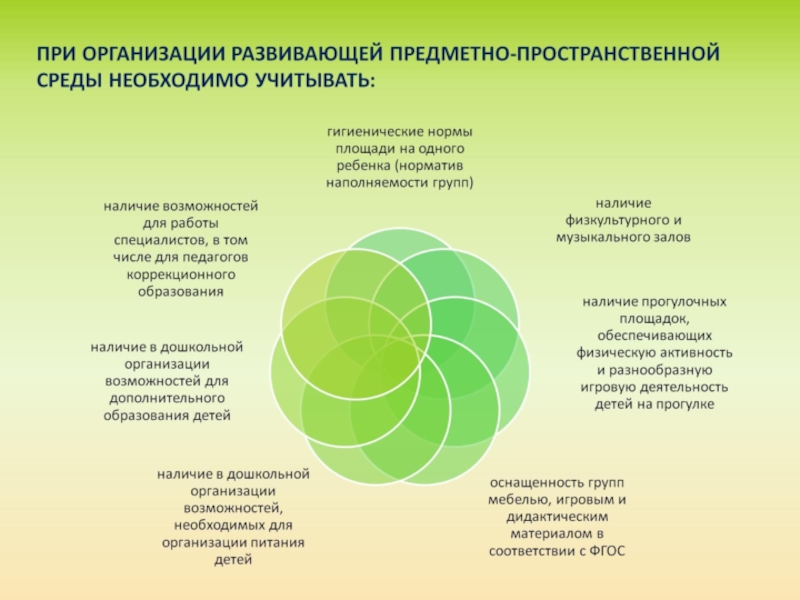 ПРИ ОРГАНИЗАЦИИ РАЗВИВАЮЩЕЙ ПРЕДМЕТНО-ПРОСТРАНСТВЕННОЙ СРЕДЫ НЕОБХОДИМО УЧИТЫВАТЬ:

гигиенические нормы площади на одного ребенка (норматив наполняемости групп)

наличие физкультурного и музыкального залов

наличие прогулочных площадок, обеспечивающих физическую активность и разнообразную игровую деятельность детей на прогулке

оснащенность групп мебелью, игровым и дидактическим материалом в соответствии с ФГОС

наличие в дошкольной организации возможностей, необходимых для организации питания детей

наличие в дошкольной организации возможностей для дополнительного образования детей

наличие возможностей для работы специалистов, в том числе для педагогов коррекционного образования